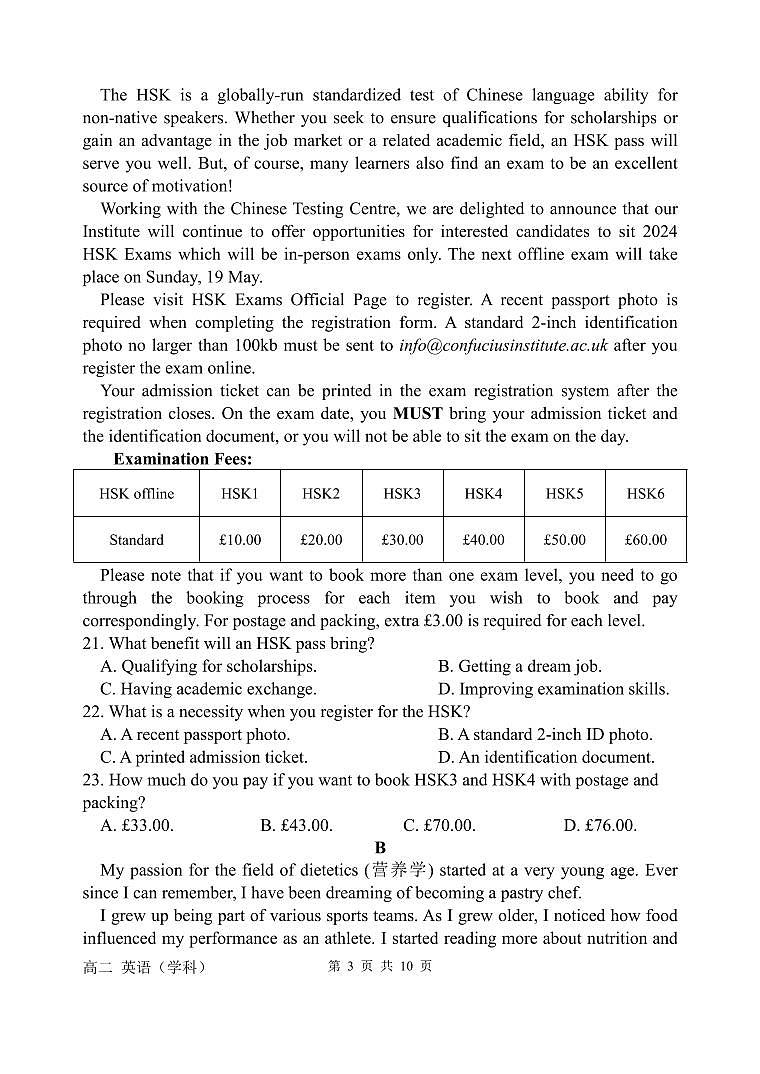 The HSK is a globally-run standardized test of Chinese language ability for non-native speakers. Whether you seek to ensure qualifications for scholarships or gain an advantage in the job market or a related academic field, an HSK pass will serve you well. But, of course, many learners also find an exam to be an excellent source of motivation!

Working with the Chinese Testing Centre, we are delighted to announce that our Institute will continue to offer opportunities for interested candidates to sit 2024 HSK Exams which will be in-person exams only. The next offline exam will take place on Sunday, 19 May.

Please visit HSK Exams Official Page to register. A recent passport photo is required when completing the registration form. A standard 2-inch identification photo no larger than 100kb must be sent to info@confuciusinstitute.ac.uk after you register the exam online.

Your admission ticket can be printed in the exam registration system after the registration closes. On the exam date, you MUST bring your admission ticket and the identification document, or you will not be able to sit the exam on the day.

Examination Fees:

| HSK offline | HSK1 | HSK2 | HSK3 | HSK4 | HSK5 | HSK6 |
|---|---|---|---|---|---|---|
| Standard | £10.00 | £20.00 | £30.00 | £40.00 | £50.00 | £60.00 |

Please note that if you want to book more than one exam level, you need to go through the booking process for each item you wish to book and pay correspondingly. For postage and packing, extra £3.00 is required for each level.

21. What benefit will an HSK pass bring?
A. Qualifying for scholarships.
B. Getting a dream job.
C. Having academic exchange.
D. Improving examination skills.
22. What is a necessity when you register for the HSK?
A. A recent passport photo.
B. A standard 2-inch ID photo.
C. A printed admission ticket.
D. An identification document.
23. How much do you pay if you want to book HSK3 and HSK4 with postage and packing?
A. £33.00.
B. £43.00.
C. £70.00.
D. £76.00.

B

My passion for the field of dietetics (营养学) started at a very young age. Ever since I can remember, I have been dreaming of becoming a pastry chef.

I grew up being part of various sports teams. As I grew older, I noticed how food influenced my performance as an athlete. I started reading more about nutrition and

高二 英语（学科） 第 3 页 共 10 页